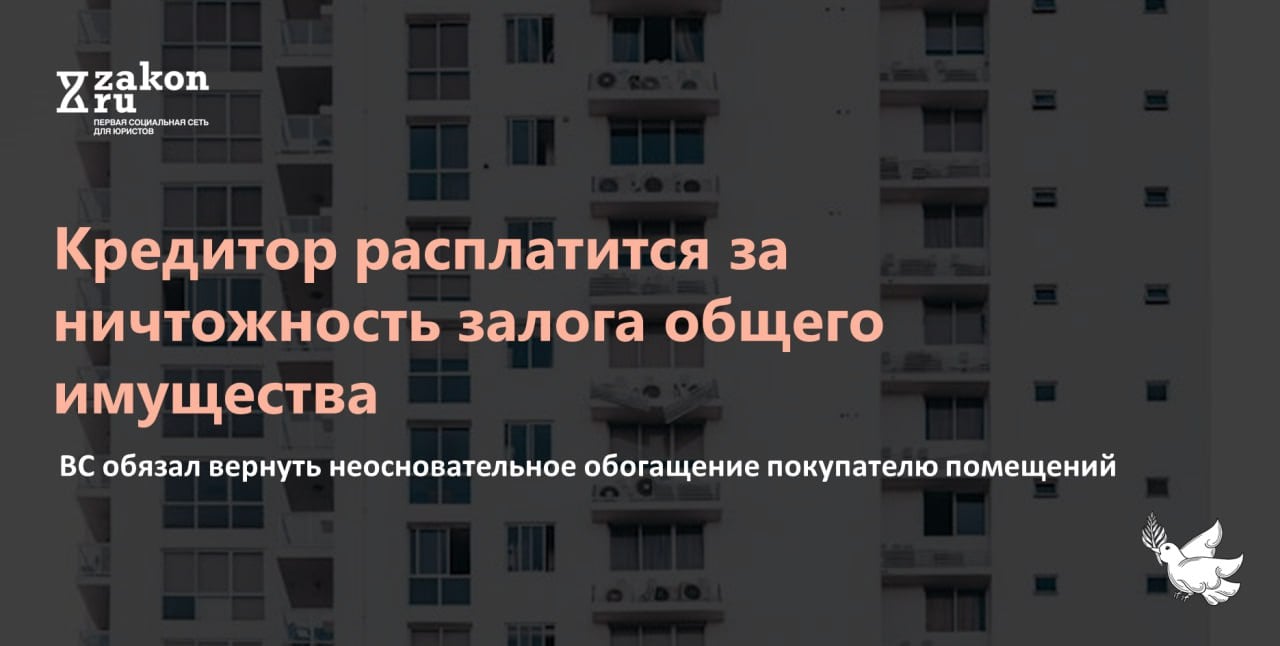 zakon
ru
ПЕРВАЯ СОЦИАЛЬНАЯ СЕТЬ ДЛЯ ЮРИСТОВ

Кредитор расплатится за ничтожность залога общего имущества

ВС обязал вернуть неосновательное обогащение покупателю помещений